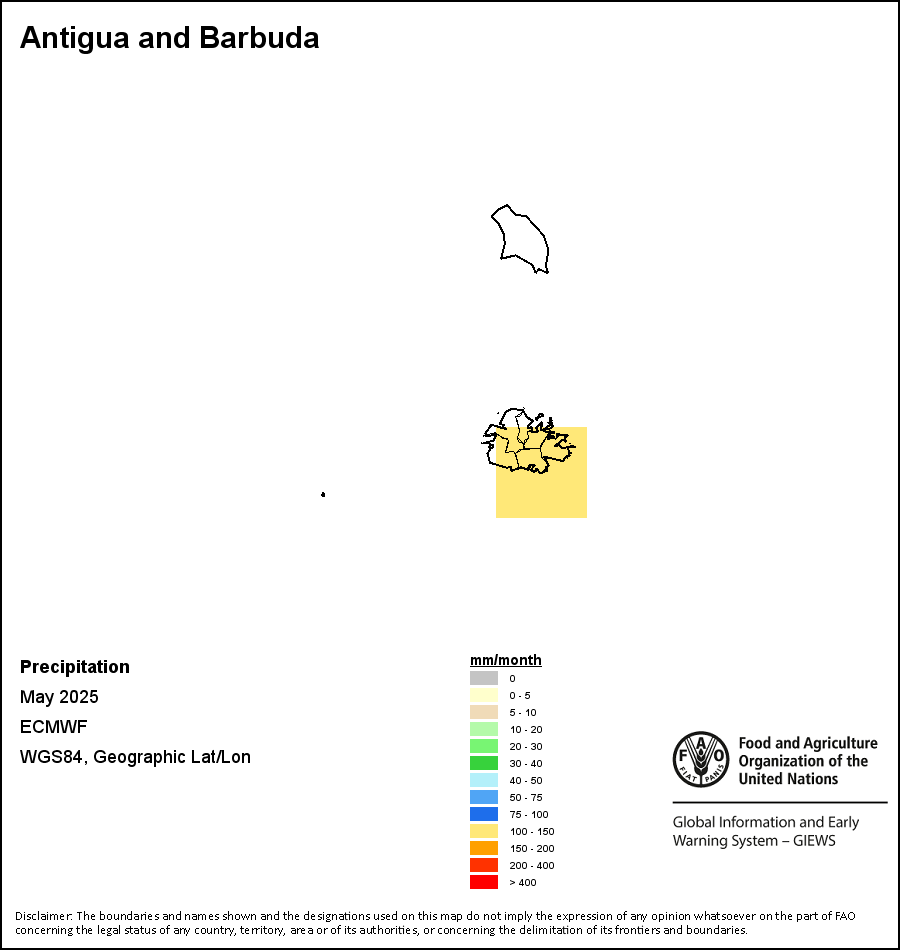 Antigua and Barbuda

Precipitation

May 2025

ECMWF

WGS84, Geographic Lat/Lon

mm/month
0
0 - 5
5 - 10
10 - 20
20 - 30
30 - 40
40 - 50
50 - 75
75 - 100
100 - 150
150 - 200
200 - 400
> 400

FAO FIAT PANIS

Food and Agriculture Organization of the United Nations

Global Information and Early Warning System – GIEWS

Disclaimer: The boundaries and names shown and the designations used on this map do not imply the expression of any opinion whatsoever on the part of FAO concerning the legal status of any country, territory, area or of its authorities, or concerning the delimitation of its frontiers and boundaries.